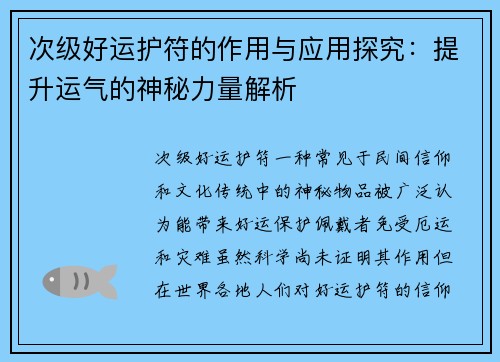 次级好运护符的作用与应用探究：提升运气的神秘力量解析

次级好运护符一种常见于民间信仰和文化传统中的神秘物品被广泛认为能带来好运保护佩戴者免受厄运和灾难虽然科学尚未证明其作用但在世界各地人们对好运护符的信仰